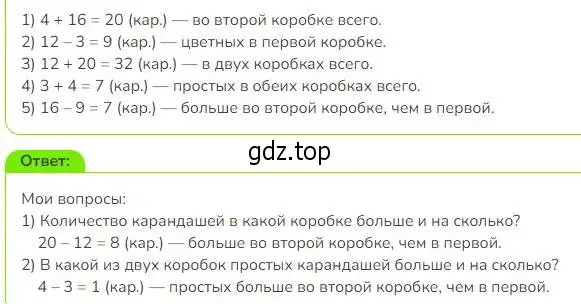 1) 4 + 16 = 20 (кар.) — во второй коробке всего.
2) 12 – 3 = 9 (кар.) — цветных в первой коробке.
3) 12 + 20 = 32 (кар.) — в двух коробках всего.
4) 3 + 4 = 7 (кар.) — простых в обеих коробках всего.
5) 16 – 9 = 7 (кар.) — больше во второй коробке, чем в первой.

gdz.top

Ответ:

Мои вопросы:
1) Количество карандашей в какой коробке больше и на сколько?
20 – 12 = 8 (кар.) — больше во второй коробке, чем в первой.
2) В какой из двух коробок простых карандашей больше и на сколько?
4 – 3 = 1 (кар.) — простых больше во второй коробке, чем в первой.